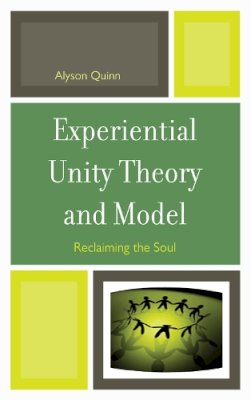 Alyson Quinn

Experiential Unity Theory and Model

Reclaiming the Soul